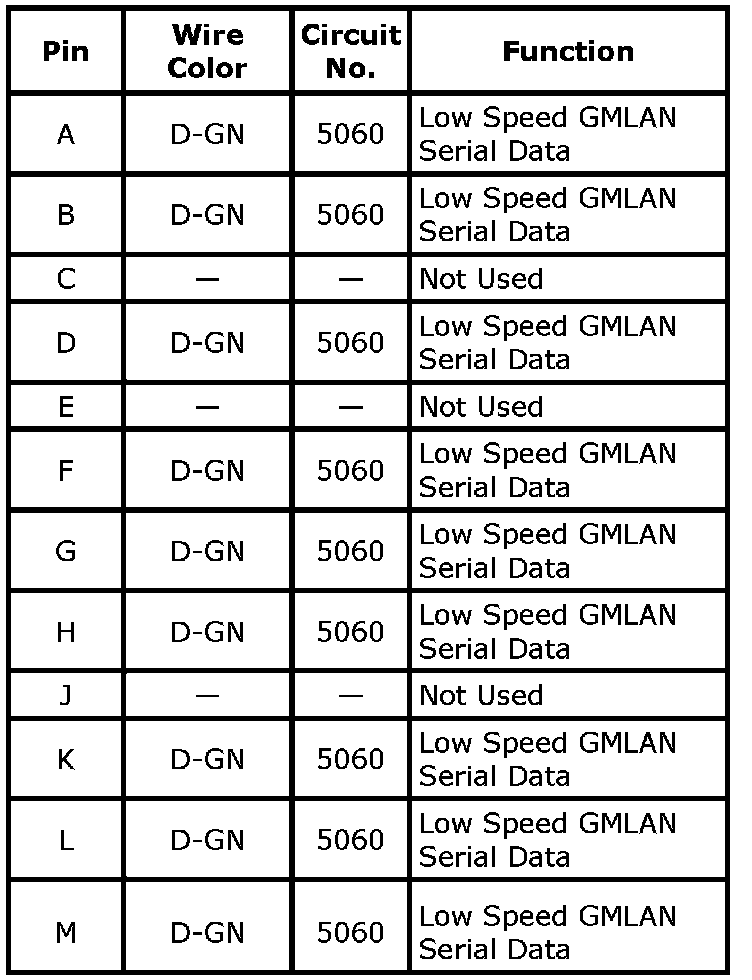 | Pin | Wire Color | Circuit No. | Function |
|---|---|---|---|
| A | D-GN | 5060 | Low Speed GMLAN Serial Data |
| B | D-GN | 5060 | Low Speed GMLAN Serial Data |
| C | — | — | Not Used |
| D | D-GN | 5060 | Low Speed GMLAN Serial Data |
| E | — | — | Not Used |
| F | D-GN | 5060 | Low Speed GMLAN Serial Data |
| G | D-GN | 5060 | Low Speed GMLAN Serial Data |
| H | D-GN | 5060 | Low Speed GMLAN Serial Data |
| J | — | — | Not Used |
| K | D-GN | 5060 | Low Speed GMLAN Serial Data |
| L | D-GN | 5060 | Low Speed GMLAN Serial Data |
| M | D-GN | 5060 | Low Speed GMLAN Serial Data |